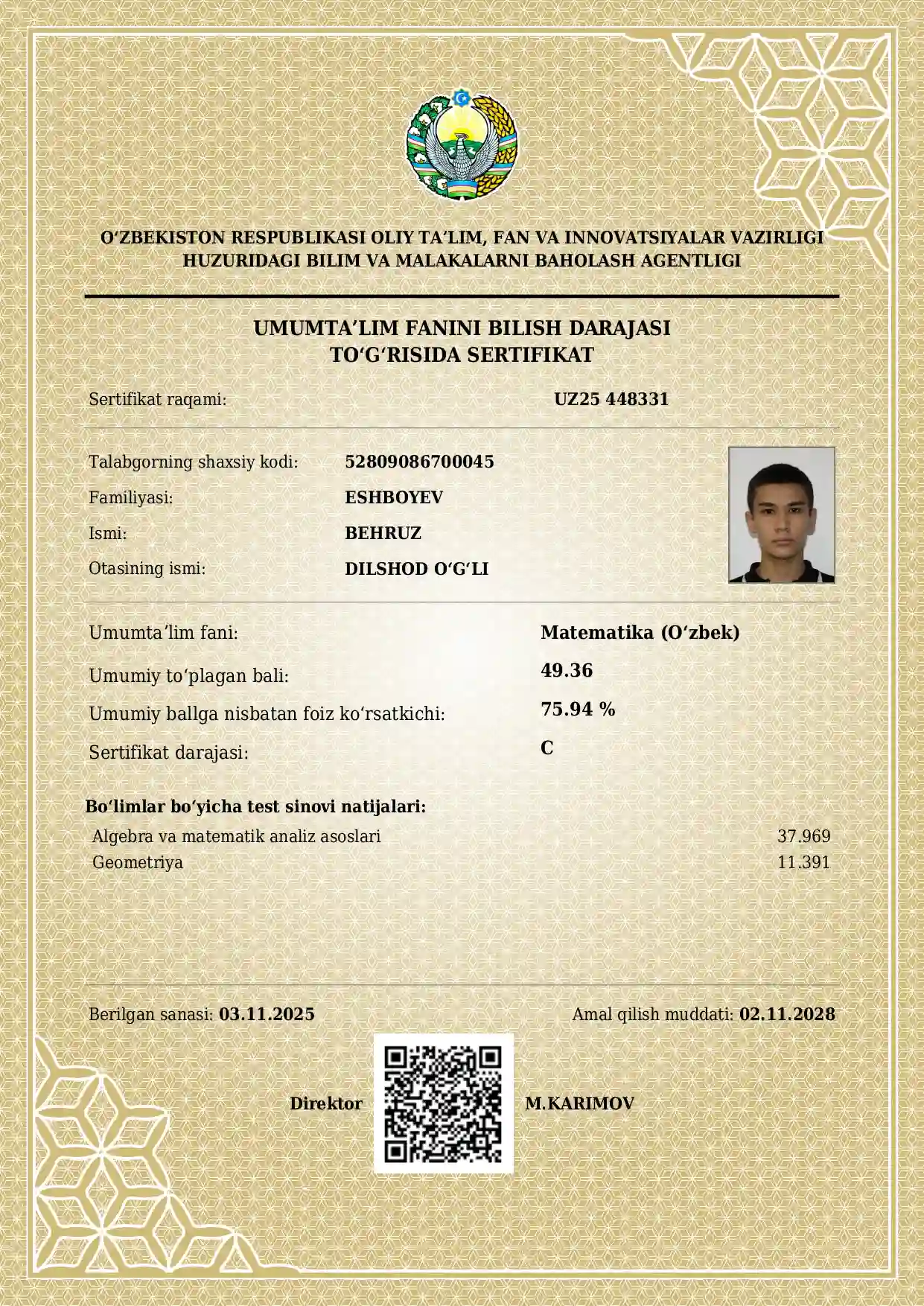 O'ZBEKISTON RESPUBLIKASI OLIY TA'LIM, FAN VA INNOVATSIYALAR VAZIRLIGI
HUZURIDAGI BILIM VA MALAKALARNI BAHOLASH AGENTLIGI

UMUMTA'LIM FANINI BILISH DARAJASI
TO'G'RISIDA SERTIFIKAT

Sertifikat raqami: UZ25 448331

Talabgorning shaxsiy kodi: 52809086700045
Familiyasi: ESHBOYEV
Ismi: BEHRUZ
Otasining ismi: DILSHOD O'G'LI

Umumta'lim fani: Matematika (O'zbek)
Umumiy to'plagan bali: 49.36
Umumiy ballga nisbatan foiz ko'rsatkichi: 75.94 %
Sertifikat darajasi: C

Bo'limlar bo'yicha test sinovi natijalari:
Algebra va matematik analiz asoslari 37.969
Geometriya 11.391

Berilgan sanasi: 03.11.2025
Amal qilish muddati: 02.11.2028

Direktor M.KARIMOV